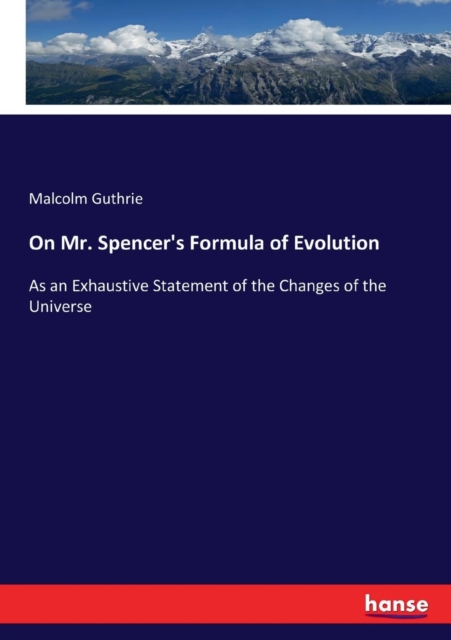 Malcolm Guthrie

On Mr. Spencer's Formula of Evolution

As an Exhaustive Statement of the Changes of the Universe

hanse